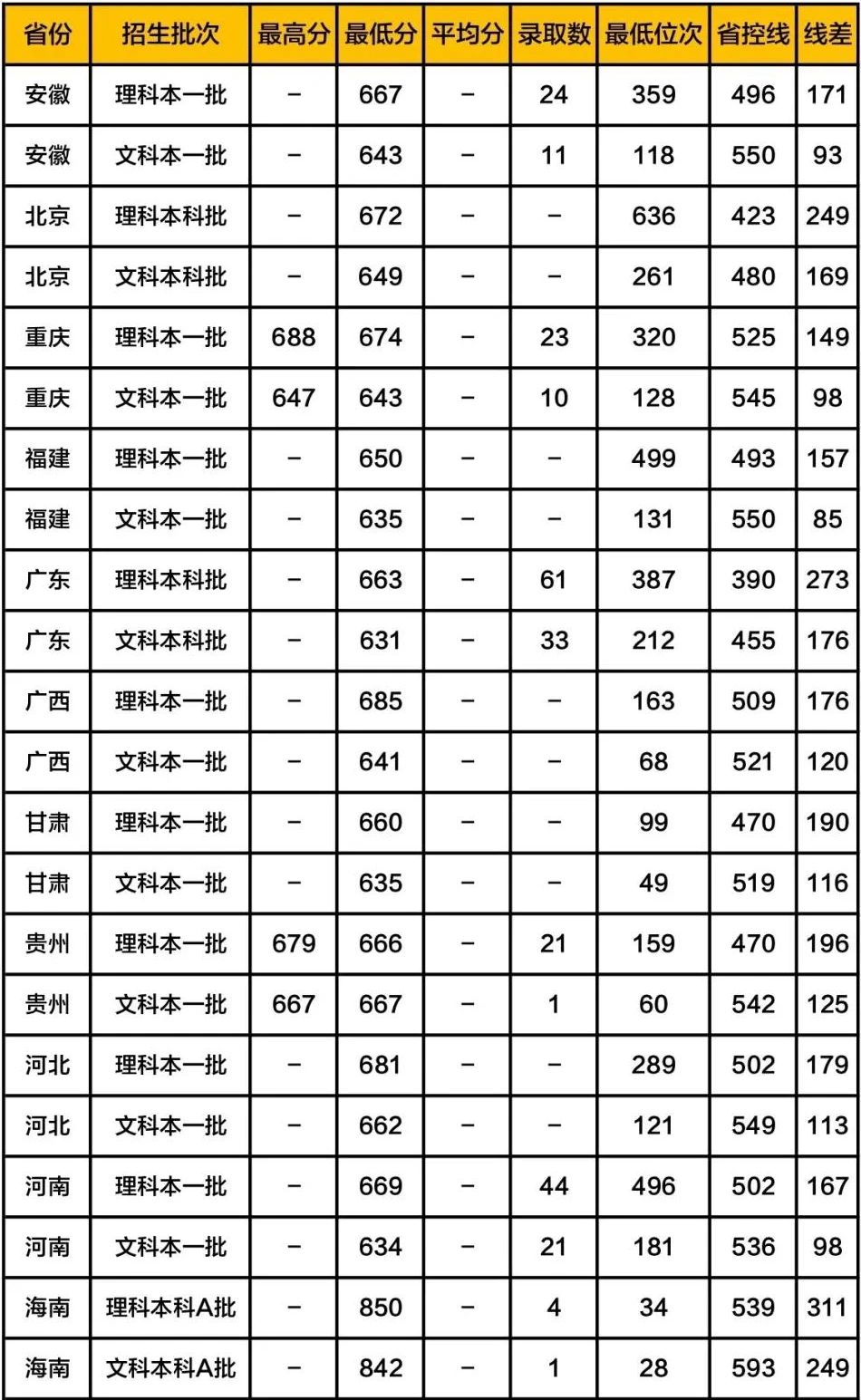 | 省份 | 招生批次 | 最高分 | 最低分 | 平均分 | 录取数 | 最低位次 | 省控线 | 线差 |
|---|---|---|---|---|---|---|---|---|
| 安徽 | 理科本一批 | – | 667 | – | 24 | 359 | 496 | 171 |
| 安徽 | 文科本一批 | – | 643 | – | 11 | 118 | 550 | 93 |
| 北京 | 理科本科批 | – | 672 | – | – | 636 | 423 | 249 |
| 北京 | 文科本科批 | – | 649 | – | – | 261 | 480 | 169 |
| 重庆 | 理科本一批 | 688 | 674 | – | 23 | 320 | 525 | 149 |
| 重庆 | 文科本一批 | 647 | 643 | – | 10 | 128 | 545 | 98 |
| 福建 | 理科本一批 | – | 650 | – | – | 499 | 493 | 157 |
| 福建 | 文科本一批 | – | 635 | – | – | 131 | 550 | 85 |
| 广东 | 理科本科批 | – | 663 | – | 61 | 387 | 390 | 273 |
| 广东 | 文科本科批 | – | 631 | – | 33 | 212 | 455 | 176 |
| 广西 | 理科本一批 | – | 685 | – | – | 163 | 509 | 176 |
| 广西 | 文科本一批 | – | 641 | – | – | 68 | 521 | 120 |
| 甘肃 | 理科本一批 | – | 660 | – | – | 99 | 470 | 190 |
| 甘肃 | 文科本一批 | – | 635 | – | – | 49 | 519 | 116 |
| 贵州 | 理科本一批 | 679 | 666 | – | 21 | 159 | 470 | 196 |
| 贵州 | 文科本一批 | 667 | 667 | – | 1 | 60 | 542 | 125 |
| 河北 | 理科本一批 | – | 681 | – | – | 289 | 502 | 179 |
| 河北 | 文科本一批 | – | 662 | – | – | 121 | 549 | 113 |
| 河南 | 理科本一批 | – | 669 | – | 44 | 496 | 502 | 167 |
| 河南 | 文科本一批 | – | 634 | – | 21 | 181 | 536 | 98 |
| 海南 | 理科本科A批 | – | 850 | – | 4 | 34 | 539 | 311 |
| 海南 | 文科本科A批 | – | 842 | – | 1 | 28 | 593 | 249 |